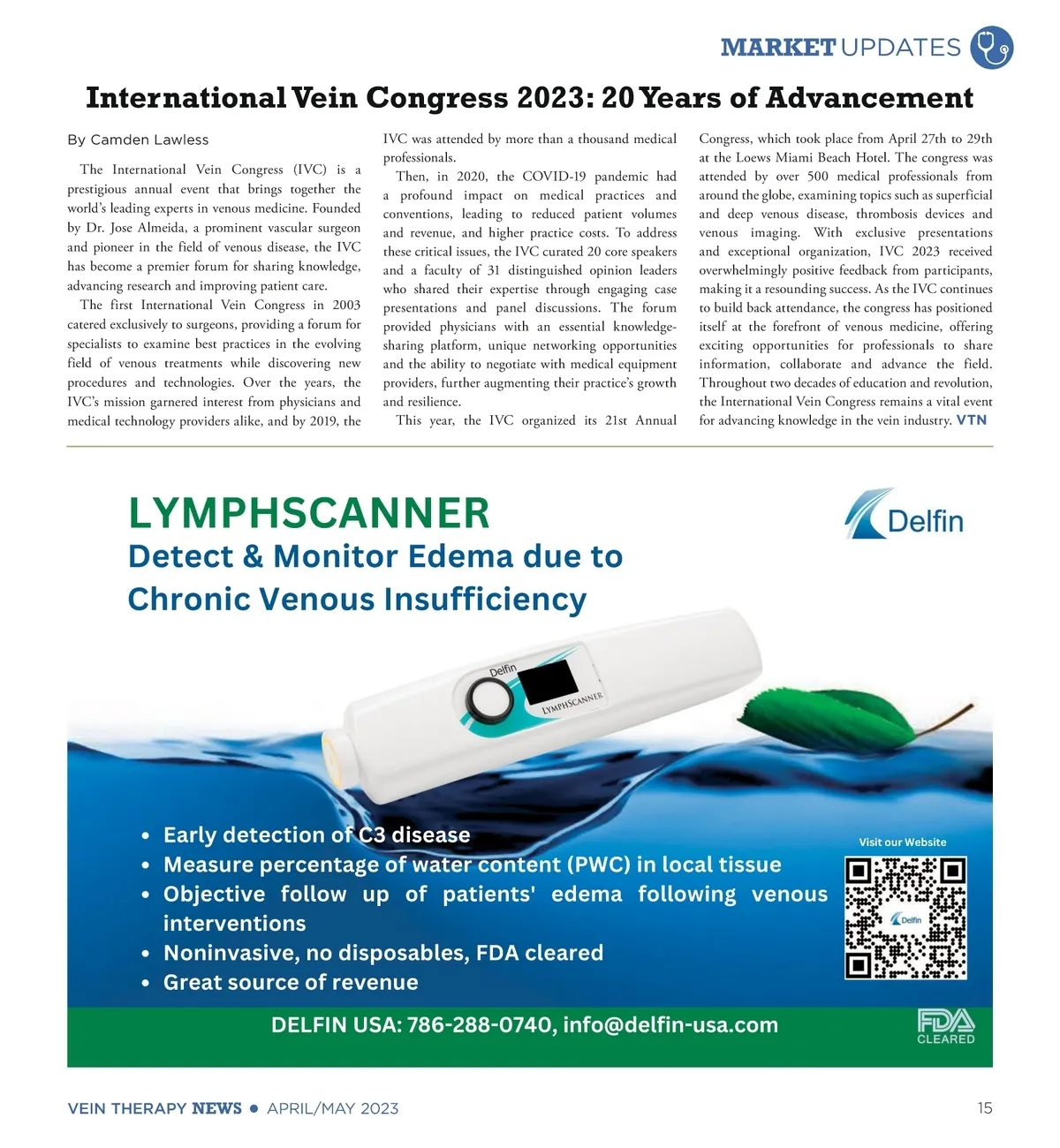 MARKET UPDATES

International Vein Congress 2023: 20 Years of Advancement

By Camden Lawless

The International Vein Congress (IVC) is a prestigious annual event that brings together the world's leading experts in venous medicine. Founded by Dr. Jose Almeida, a prominent vascular surgeon and pioneer in the field of venous disease, the IVC has become a premier forum for sharing knowledge, advancing research and improving patient care.

The first International Vein Congress in 2003 catered exclusively to surgeons, providing a forum for specialists to examine best practices in the evolving field of venous treatments while discovering new procedures and technologies. Over the years, the IVC's mission garnered interest from physicians and medical technology providers alike, and by 2019, the IVC was attended by more than a thousand medical professionals.

Then, in 2020, the COVID-19 pandemic had a profound impact on medical practices and conventions, leading to reduced patient volumes and revenue, and higher practice costs. To address these critical issues, the IVC curated 20 core speakers and a faculty of 31 distinguished opinion leaders who shared their expertise through engaging case presentations and panel discussions. The forum provided physicians with an essential knowledge-sharing platform, unique networking opportunities and the ability to negotiate with medical equipment providers, further augmenting their practice's growth and resilience.

This year, the IVC organized its 21st Annual Congress, which took place from April 27th to 29th at the Loews Miami Beach Hotel. The congress was attended by over 500 medical professionals from around the globe, examining topics such as superficial and deep venous disease, thrombosis devices and venous imaging. With exclusive presentations and exceptional organization, IVC 2023 received overwhelmingly positive feedback from participants, making it a resounding success. As the IVC continues to build back attendance, the congress has positioned itself at the forefront of venous medicine, offering exciting opportunities for professionals to share information, collaborate and advance the field. Throughout two decades of education and revolution, the International Vein Congress remains a vital event for advancing knowledge in the vein industry. VTN

LYMPHSCANNER
Detect & Monitor Edema due to Chronic Venous Insufficiency

Delfin

Delfin
LYMPHSCANNER

• Early detection of C3 disease
• Measure percentage of water content (PWC) in local tissue
• Objective follow up of patients' edema following venous interventions
• Noninvasive, no disposables, FDA cleared
• Great source of revenue

Visit our Website

Delfin

DELFIN USA: 786-288-0740, info@delfin-usa.com

FDA CLEARED

VEIN THERAPY NEWS • APRIL/MAY 2023

15